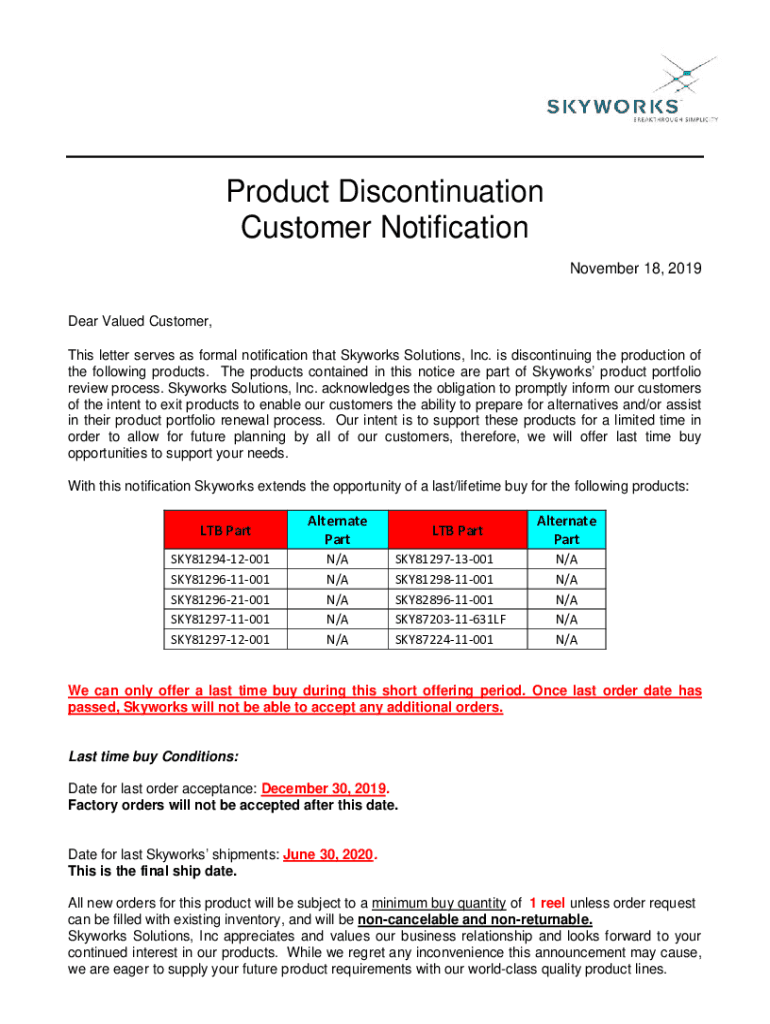 SKYWORKS
BREAKTHROUGH SIMPLICITY

Product Discontinuation
Customer Notification

November 18, 2019

Dear Valued Customer,

This letter serves as formal notification that Skyworks Solutions, Inc. is discontinuing the production of the following products. The products contained in this notice are part of Skyworks' product portfolio review process. Skyworks Solutions, Inc. acknowledges the obligation to promptly inform our customers of the intent to exit products to enable our customers the ability to prepare for alternatives and/or assist in their product portfolio renewal process. Our intent is to support these products for a limited time in order to allow for future planning by all of our customers, therefore, we will offer last time buy opportunities to support your needs.

With this notification Skyworks extends the opportunity of a last/lifetime buy for the following products:

| LTB Part | Alternate Part | LTB Part | Alternate Part |
|---|---|---|---|
| SKY81294-12-001 | N/A | SKY81297-13-001 | N/A |
| SKY81296-11-001 | N/A | SKY81298-11-001 | N/A |
| SKY81296-21-001 | N/A | SKY82896-11-001 | N/A |
| SKY81297-11-001 | N/A | SKY87203-11-631LF | N/A |
| SKY81297-12-001 | N/A | SKY87224-11-001 | N/A |

We can only offer a last time buy during this short offering period. Once last order date has passed, Skyworks will not be able to accept any additional orders.

Last time buy Conditions:

Date for last order acceptance: December 30, 2019.
Factory orders will not be accepted after this date.

Date for last Skyworks' shipments: June 30, 2020.
This is the final ship date.

All new orders for this product will be subject to a minimum buy quantity of 1 reel unless order request can be filled with existing inventory, and will be non-cancelable and non-returnable.
Skyworks Solutions, Inc appreciates and values our business relationship and looks forward to your continued interest in our products. While we regret any inconvenience this announcement may cause, we are eager to supply your future product requirements with our world-class quality product lines.